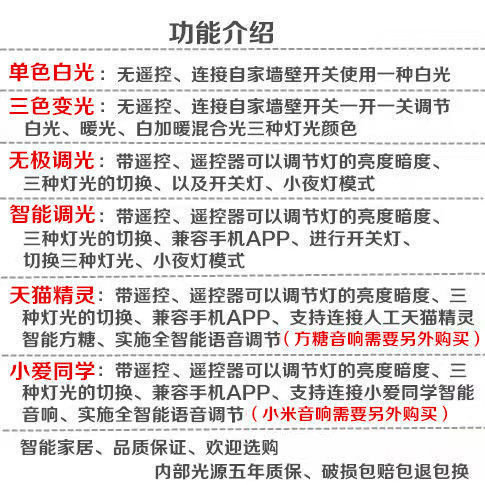 功能介绍

单色白光：无遥控、连接自家墙壁开关使用一种白光

三色变光：无遥控、连接自家墙壁开关一开一关调节白光、暖光、白加暖混合光三种灯光颜色

无极调光：带遥控、遥控器可以调节灯的亮度暗度、三种灯光的切换、以及开关灯、小夜灯模式

智能调光：带遥控、遥控器可以调节灯的亮度暗度、三种灯光的切换、兼容手机APP、进行开关灯、切换三种灯光、小夜灯模式

天猫精灵：带遥控、遥控器可以调节灯的亮度暗度、三种灯光的切换、兼容手机APP、支持连接人工天猫精灵智能方糖、实施全智能语音调节（方糖音响需要另外购买）

小爱同学：带遥控、遥控器可以调节灯的亮度暗度、三种灯光的切换、兼容手机APP、支持连接小爱同学智能音响、实施全智能语音调节（小米音响需要另外购买）

智能家居、品质保证、欢迎选购

内部光源五年质保、破损包赔包退包换